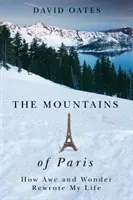 DAVID OATES

THE MOUNTAINS

of Paris

How Awe and Wonder Rewrote My Life